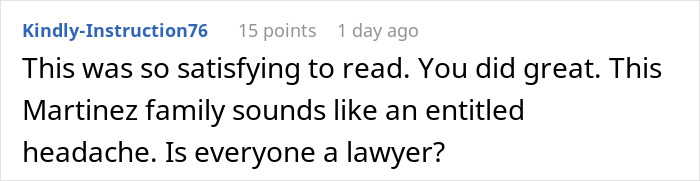 Kindly-Instruction76 15 points 1 day ago

This was so satisfying to read. You did great. This Martinez family sounds like an entitled headache. Is everyone a lawyer?